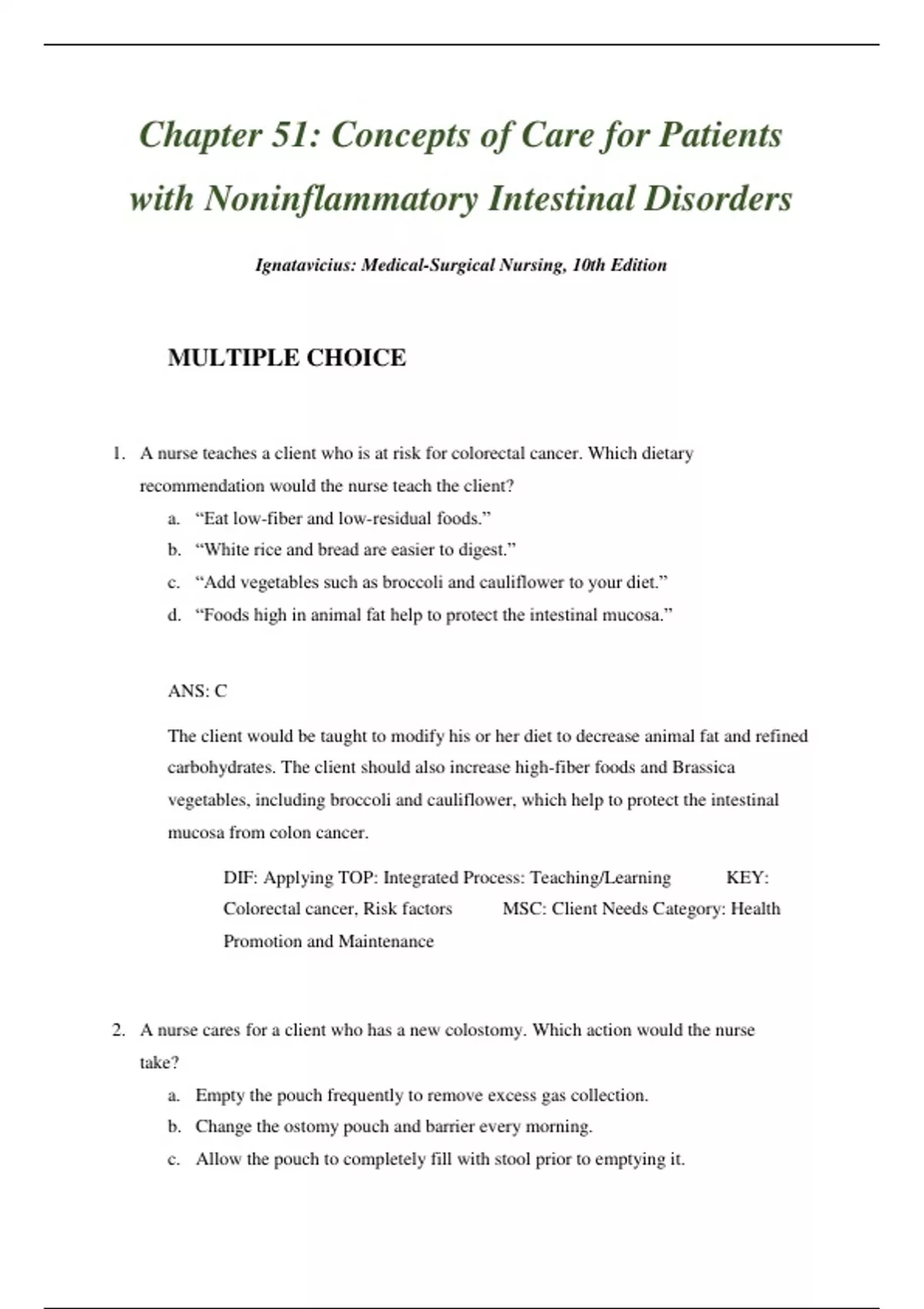 Chapter 51: Concepts of Care for Patients with Noninflammatory Intestinal Disorders

Ignatavicius: Medical-Surgical Nursing, 10th Edition

MULTIPLE CHOICE

1. A nurse teaches a client who is at risk for colorectal cancer. Which dietary recommendation would the nurse teach the client?
a. “Eat low-fiber and low-residual foods.”
b. “White rice and bread are easier to digest.”
c. “Add vegetables such as broccoli and cauliflower to your diet.”
d. “Foods high in animal fat help to protect the intestinal mucosa.”

ANS: C

The client would be taught to modify his or her diet to decrease animal fat and refined carbohydrates. The client should also increase high-fiber foods and Brassica vegetables, including broccoli and cauliflower, which help to protect the intestinal mucosa from colon cancer.

DIF: Applying TOP: Integrated Process: Teaching/Learning KEY: Colorectal cancer, Risk factors MSC: Client Needs Category: Health Promotion and Maintenance

2. A nurse cares for a client who has a new colostomy. Which action would the nurse take?
a. Empty the pouch frequently to remove excess gas collection.
b. Change the ostomy pouch and barrier every morning.
c. Allow the pouch to completely fill with stool prior to emptying it.